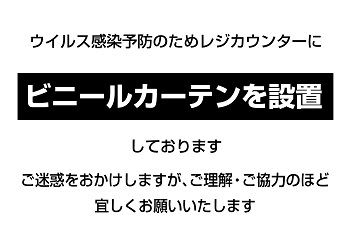 ウイルス感染予防のためレジカウンターに

ビニールカーテンを設置

しております

ご迷惑をおかけしますが、ご理解・ご協力のほど宜しくお願いいたします